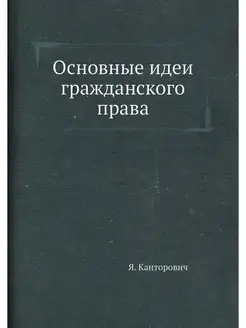 Основные идеи гражданского права

Я. Канторович